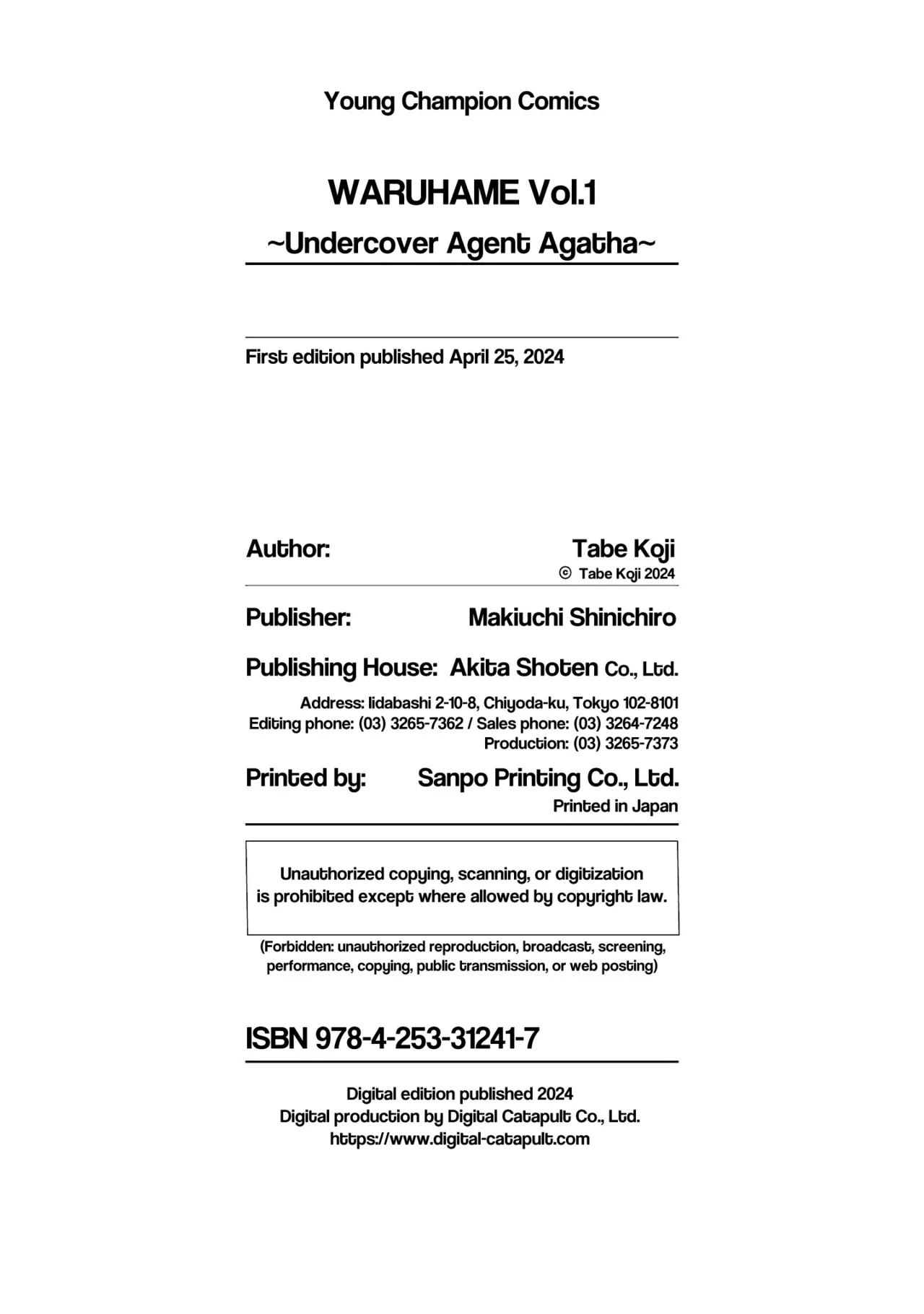 Young Champion Comics

WARUHAME Vol.1
~Undercover Agent Agatha~

First edition published April 25, 2024

Author: Tabe Koji
© Tabe Koji 2024

Publisher: Makiuchi Shinichiro

Publishing House: Akita Shoten Co., Ltd.

Address: Iidabashi 2-10-8, Chiyoda-ku, Tokyo 102-8101
Editing phone: (03) 3265-7362 / Sales phone: (03) 3264-7248
Production: (03) 3265-7373

Printed by: Sanpo Printing Co., Ltd.
Printed in Japan

Unauthorized copying, scanning, or digitization is prohibited except where allowed by copyright law.

(Forbidden: unauthorized reproduction, broadcast, screening, performance, copying, public transmission, or web posting)

ISBN 978-4-253-31241-7

Digital edition published 2024
Digital production by Digital Catapult Co., Ltd.
https://www.digital-catapult.com